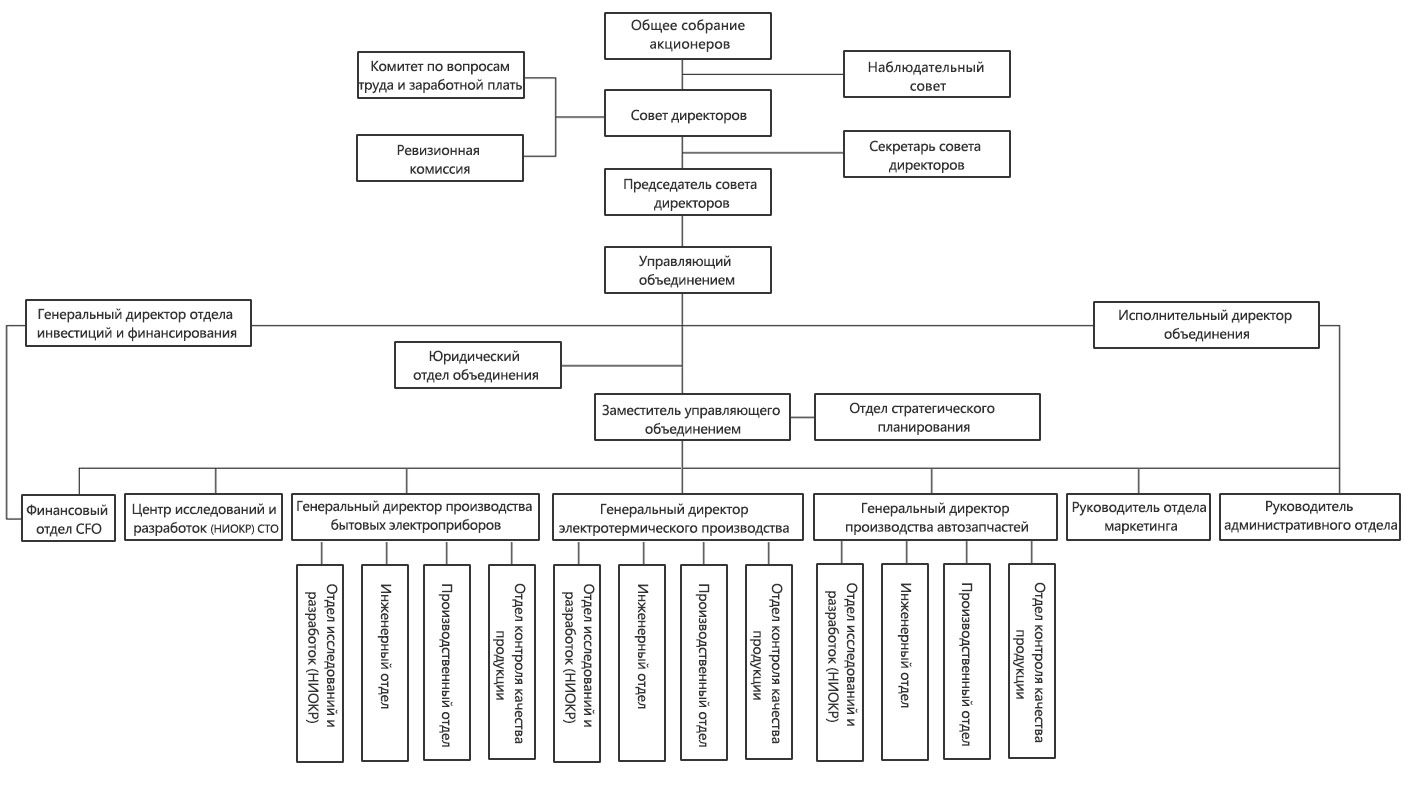 Общее собрание акционеров

Комитет по вопросам труда и заработной плать

Наблюдательный совет

Совет директоров

Ревизионная комиссия

Секретарь совета директоров

Председатель совета директоров

Управляющий объединением

Генеральный директор отдела инвестиций и финансирования

Исполнительный директор объединения

Юридический отдел объединения

Заместитель управляющего объединением

Отдел стратегического планирования

Финансовый отдел CFO

Центр исследований и разработок (НИОКР) СТО

Генеральный директор производства бытовых электроприборов

Генеральный директор электротермического производства

Генеральный директор производства автозапчастей

Руководитель отдела маркетинга

Руководитель административного отдела

Отдел исследований и разработок (НИОКР)

Инженерный отдел

Производственный отдел

Отдел контроля качества продукции

Отдел исследований и разработок (НИОКР)

Инженерный отдел

Производственный отдел

Отдел контроля качества продукции

Отдел исследований и разработок (НИОКР)

Инженерный отдел

Производственный отдел

Отдел контроля качества продукции